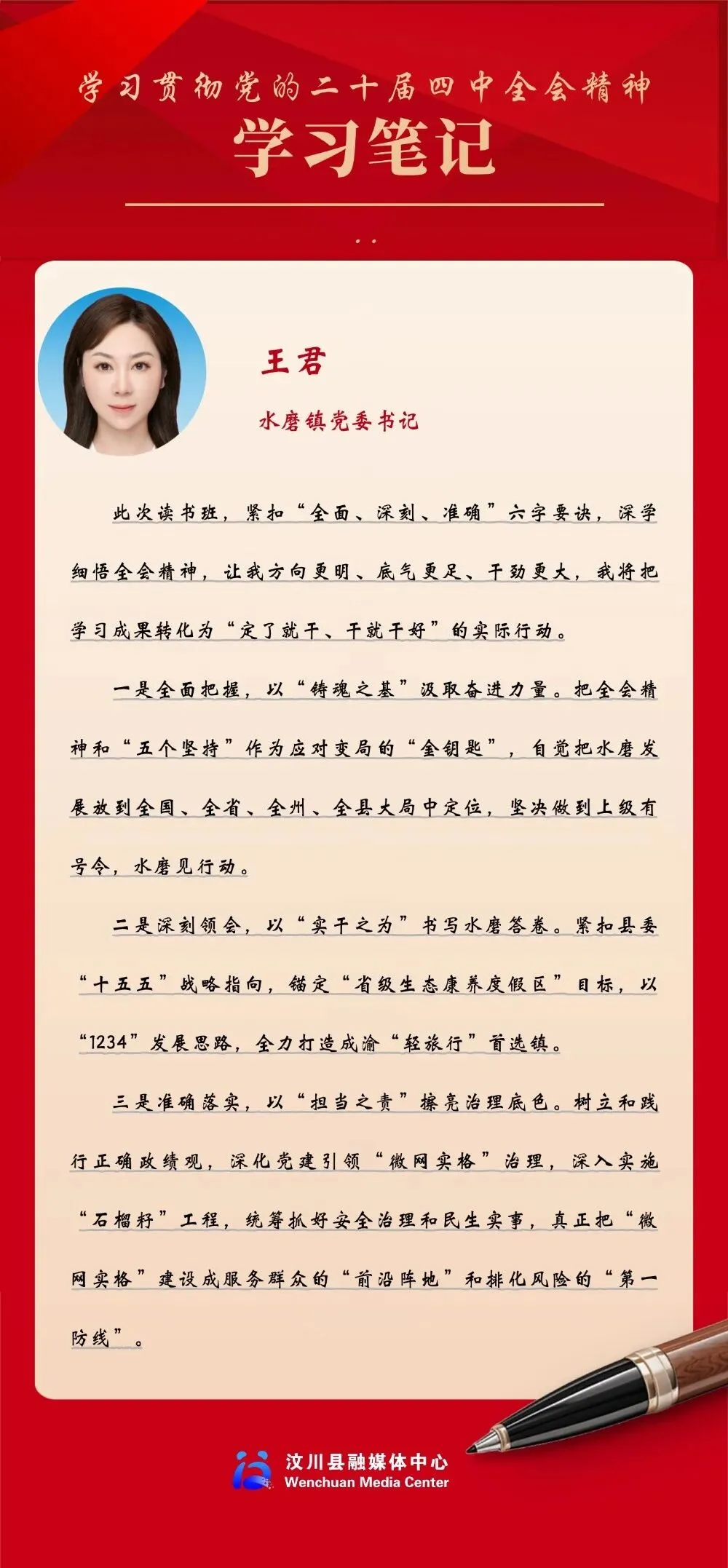 学习贯彻党的二十届四中全会精神

学习笔记

王君

水磨镇党委书记

此次读书班，紧扣“全面、深刻、准确”六字要诀，深学细悟全会精神，让我方向更明、底气更足、干劲更大，我将把学习成果转化为“定了就干、干就干好”的实际行动。

一是全面把握，以“铸魂之基”汲取奋进力量。把全会精神和“五个坚持”作为应对变局的“金钥匙”，自觉把水磨发展放到全国、全省、全州、全县大局中定位，坚决做到上级有号令，水磨见行动。

二是深刻领会，以“实干之为”书写水磨答卷。紧扣县委“十五五”战略指向，锚定“省级生态康养度假区”目标，以“1234”发展思路，全力打造成渝“轻旅行”首选镇。

三是准确落实，以“担当之责”擦亮治理底色。树立和践行正确政绩观，深化党建引领“微网实格”治理，深入实施“石榴籽”工程，统筹抓好安全治理和民生实事，真正把“微网实格”建设成服务群众的“前沿阵地”和排化风险的“第一防线”。

汶川县融媒体中心
Wenchuan Media Center